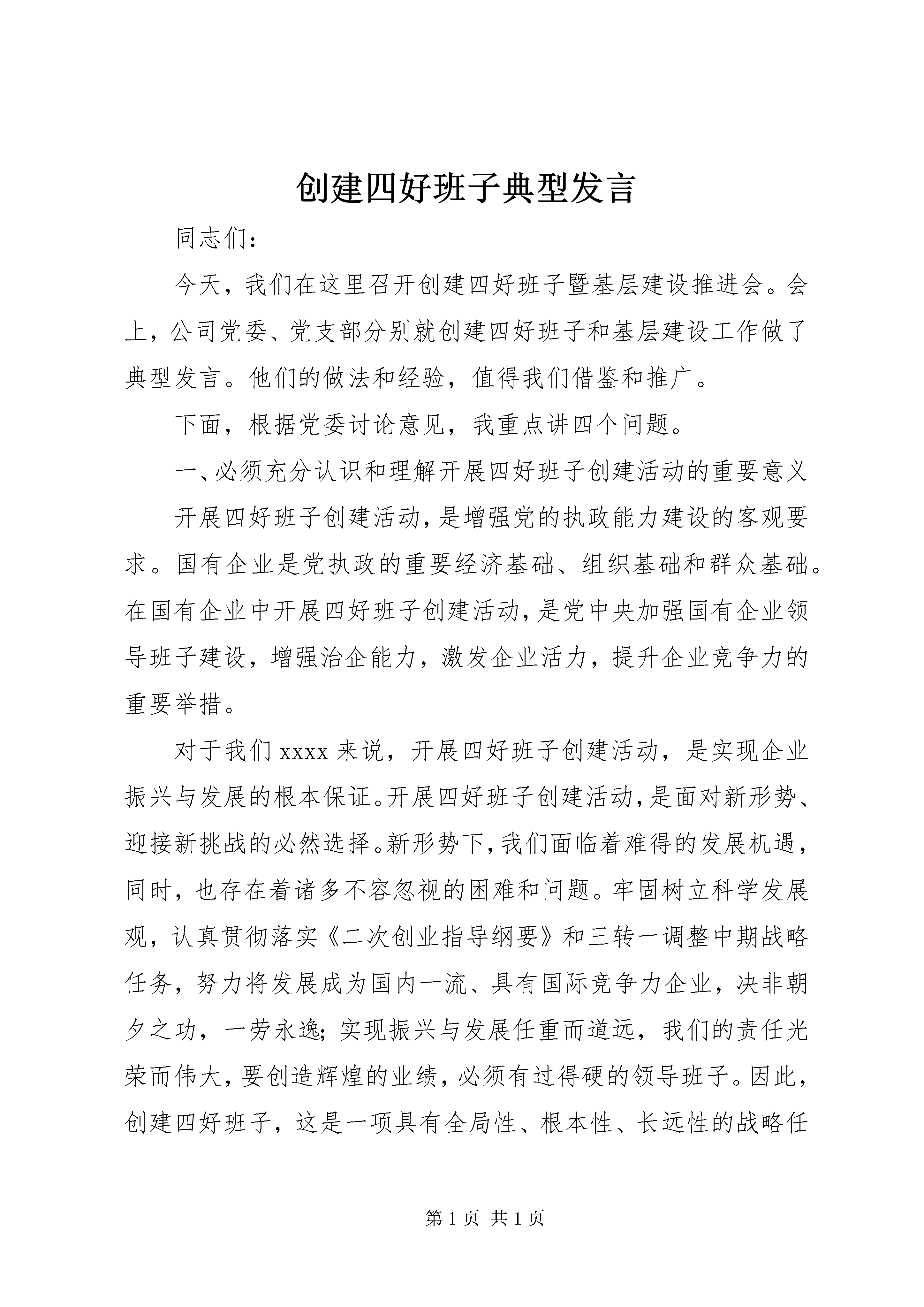 创建四好班子典型发言

同志们：

今天，我们在这里召开创建四好班子暨基层建设推进会。会上，公司党委、党支部分别就创建四好班子和基层建设工作做了典型发言。他们的做法和经验，值得我们借鉴和推广。

下面，根据党委讨论意见，我重点讲四个问题。

一、必须充分认识和理解开展四好班子创建活动的重要意义

开展四好班子创建活动，是增强党的执政能力建设的客观要求。国有企业是党执政的重要经济基础、组织基础和群众基础。在国有企业中开展四好班子创建活动，是党中央加强国有企业领导班子建设，增强治企能力，激发企业活力，提升企业竞争力的重要举措。

对于我们xxxx来说，开展四好班子创建活动，是实现企业振兴与发展的根本保证。开展四好班子创建活动，是面对新形势、迎接新挑战的必然选择。新形势下，我们面临着难得的发展机遇，同时，也存在着诸多不容忽视的困难和问题。牢固树立科学发展观，认真贯彻落实《二次创业指导纲要》和三转一调整中期战略任务，努力将发展成为国内一流、具有国际竞争力企业，决非朝夕之功，一劳永逸；实现振兴与发展任重而道远，我们的责任光荣而伟大，要创造辉煌的业绩，必须有过得硬的领导班子。因此，创建四好班子，这是一项具有全局性、根本性、长远性的战略任

第1页 共1页